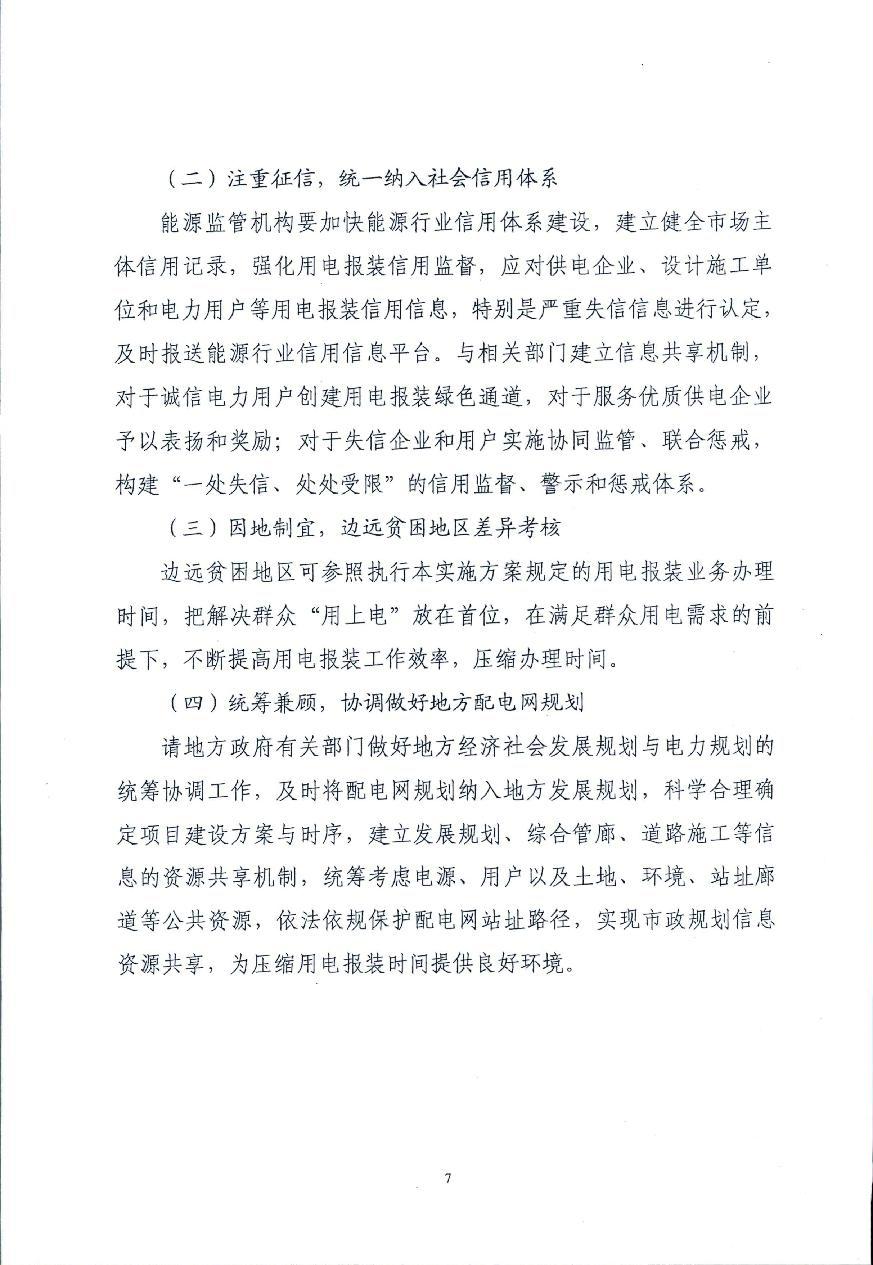 （二）注重征信，统一纳入社会信用体系

能源监管机构要加快能源行业信用体系建设，建立健全市场主体信用记录，强化用电报装信用监督，应对供电企业、设计施工单位和电力用户等用电报装信用信息，特别是严重失信信息进行认定，及时报送能源行业信用信息平台。与相关部门建立信息共享机制，对于诚信电力用户创建用电报装绿色通道，对于服务优质供电企业予以表扬和奖励；对于失信企业和用户实施协同监管、联合惩戒，构建“一处失信、处处受限”的信用监督、警示和惩戒体系。

（三）因地制宜，边远贫困地区差异考核

边远贫困地区可参照执行本实施方案规定的用电报装业务办理时间，把解决群众“用上电”放在首位，在满足群众用电需求的前提下，不断提高用电报装工作效率，压缩办理时间。

（四）统筹兼顾，协调做好地方配电网规划

请地方政府有关部门做好地方经济社会发展规划与电力规划的统筹协调工作，及时将配电网规划纳入地方发展规划，科学合理确定项目建设方案与时序，建立发展规划、综合管廊、道路施工等信息的资源共享机制，统筹考虑电源、用户以及土地、环境、站址廊道等公共资源，依法依规保护配电网站址路径，实现市政规划信息资源共享，为压缩用电报装时间提供良好环境。

7